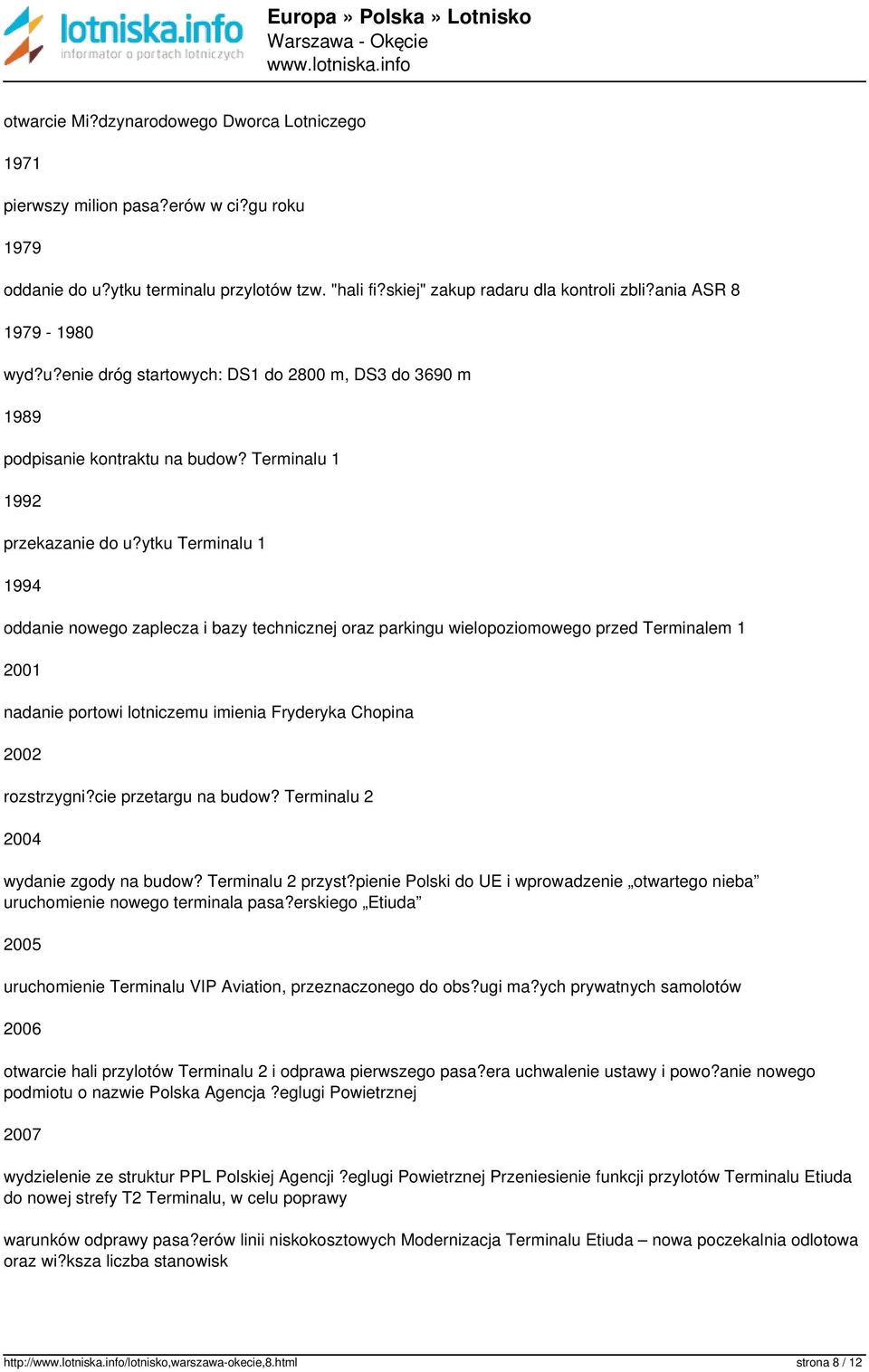 lotniska.info
informator o portach lotniczych

Europa » Polska » Lotnisko
Warszawa - Okęcie
www.lotniska.info

otwarcie Mi?dzynarodowego Dworca Lotniczego

1971

pierwszy milion pasa?erów w ci?gu roku

1979

oddanie do u?ytku terminalu przylotów tzw. "hali fi?skiej" zakup radaru dla kontroli zbli?ania ASR 8

1979 - 1980

wyd?u?enie dróg startowych: DS1 do 2800 m, DS3 do 3690 m

1989

podpisanie kontraktu na budow? Terminalu 1

1992

przekazanie do u?ytku Terminalu 1

1994

oddanie nowego zaplecza i bazy technicznej oraz parkingu wielopoziomowego przed Terminalem 1

2001

nadanie portowi lotniczemu imienia Fryderyka Chopina

2002

rozstrzygni?cie przetargu na budow? Terminalu 2

2004

wydanie zgody na budow? Terminalu 2 przyst?pienie Polski do UE i wprowadzenie „otwartego nieba” uruchomienie nowego terminala pasa?erskiego „Etiuda”

2005

uruchomienie Terminalu VIP Aviation, przeznaczonego do obs?ugi ma?ych prywatnych samolotów

2006

otwarcie hali przylotów Terminalu 2 i odprawa pierwszego pasa?era uchwalenie ustawy i powo?anie nowego podmiotu o nazwie Polska Agencja ?eglugi Powietrznej

2007

wydzielenie ze struktur PPL Polskiej Agencji ?eglugi Powietrznej Przeniesienie funkcji przylotów Terminalu Etiuda do nowej strefy T2 Terminalu, w celu poprawy

warunków odprawy pasa?erów linii niskokosztowych Modernizacja Terminalu Etiuda – nowa poczekalnia odlotowa oraz wi?ksza liczba stanowisk

http://www.lotniska.info/lotnisko,warszawa-okecie,8.html
strona 8 / 12